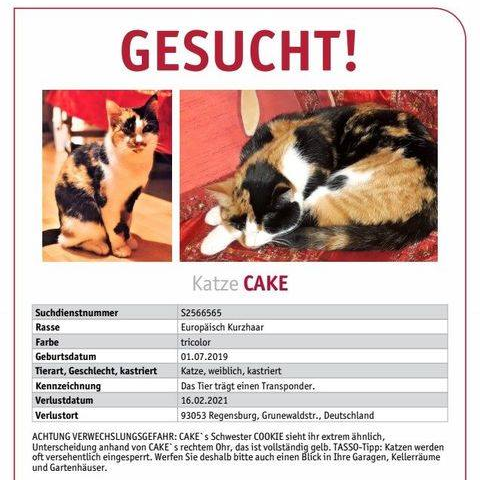 GESUCHT!

Katze CAKE

| Suchdienstnummer | S2566565 |
|---|---|
| Rasse | Europäisch Kurzhaar |
| Farbe | tricolor |
| Geburtsdatum | 01.07.2019 |
| Tierart, Geschlecht, kastriert | Katze, weiblich, kastriert |
| Kennzeichnung | Das Tier trägt einen Transponder. |
| Verlustdatum | 16.02.2021 |
| Verlustort | 93053 Regensburg, Grunewaldstr., Deutschland |

ACHTUNG VERWECHSLUNGSGEFAHR: CAKE`s Schwester COOKIE sieht ihr extrem ähnlich, Unterscheidung anhand von CAKE`s rechtem Ohr, das ist vollständig gelb. TASSO-Tipp: Katzen werden oft versehentlich eingesperrt. Werfen Sie deshalb bitte auch einen Blick in Ihre Garagen, Kellerräume und Gartenhäuser.